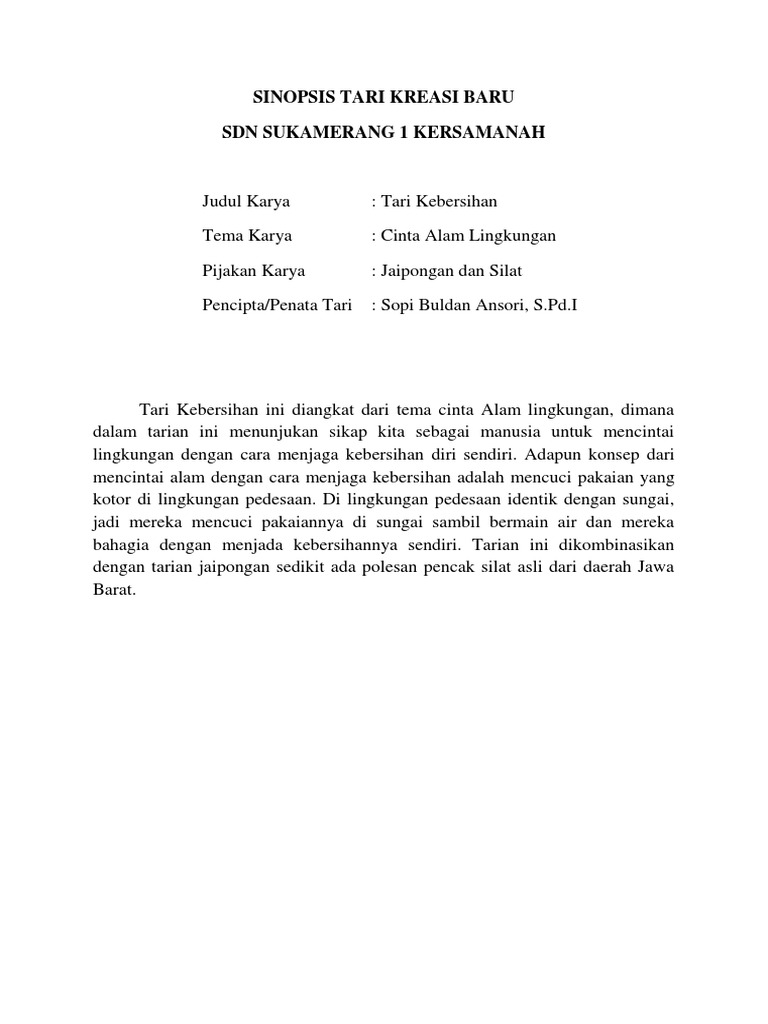 SINOPSIS TARI KREASI BARU

SDN SUKAMERANG 1 KERSAMANAH

Judul Karya : Tari Kebersihan

Tema Karya : Cinta Alam Lingkungan

Pijakan Karya : Jaipongan dan Silat

Pencipta/Penata Tari : Sopi Buldan Ansori, S.Pd.I

Tari Kebersihan ini diangkat dari tema cinta Alam lingkungan, dimana dalam tarian ini menunjukan sikap kita sebagai manusia untuk mencintai lingkungan dengan cara menjaga kebersihan diri sendiri. Adapun konsep dari mencintai alam dengan cara menjaga kebersihan adalah mencuci pakaian yang kotor di lingkungan pedesaan. Di lingkungan pedesaan identik dengan sungai, jadi mereka mencuci pakaiannya di sungai sambil bermain air dan mereka bahagia dengan menjada kebersihannya sendiri. Tarian ini dikombinasikan dengan tarian jaipongan sedikit ada polesan pencak silat asli dari daerah Jawa Barat.